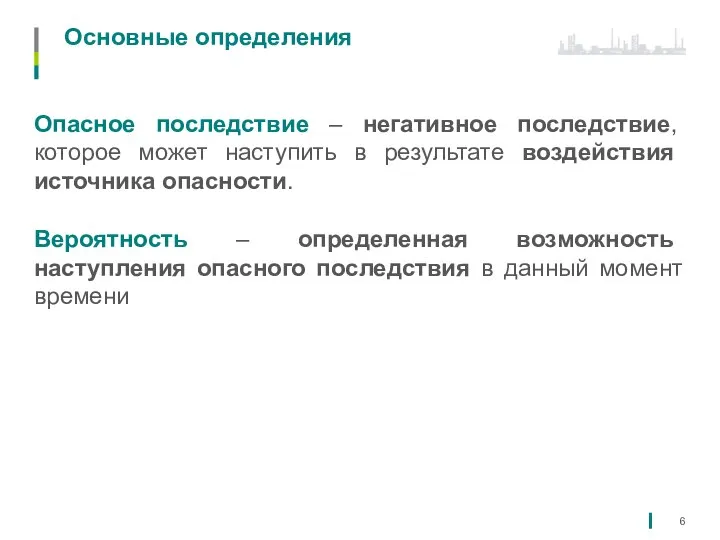 Основные определения

Опасное последствие – негативное последствие, которое может наступить в результате воздействия источника опасности.

Вероятность – определенная возможность наступления опасного последствия в данный момент времени

6